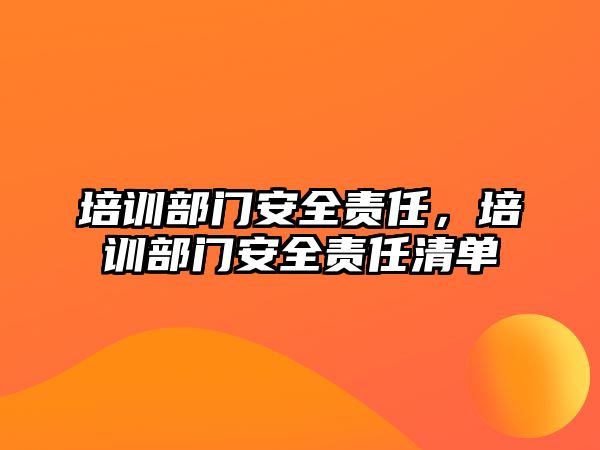 培训部门安全责任，培训部门安全责任清单